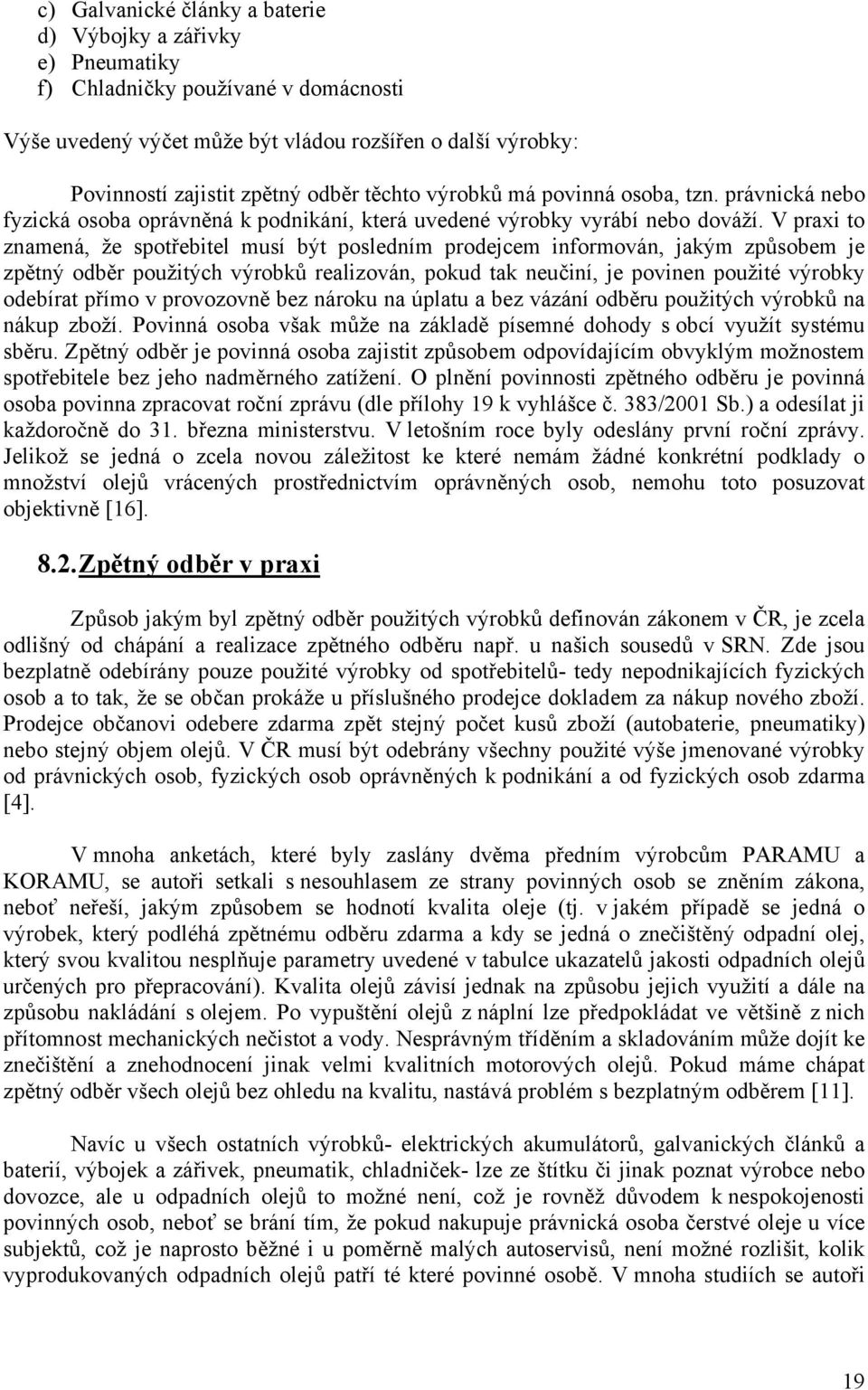 c) Galvanické články a baterie
d) Výbojky a zářivky
e) Pneumatiky
f) Chladničky používané v domácnosti

Výše uvedený výčet může být vládou rozšířen o další výrobky:

Povinností zajistit zpětný odběr těchto výrobků má povinná osoba, tzn. právnická nebo fyzická osoba oprávněná k podnikání, která uvedené výrobky vyrábí nebo dováží. V praxi to znamená, že spotřebitel musí být posledním prodejcem informován, jakým způsobem je zpětný odběr použitých výrobků realizován, pokud tak neučiní, je povinen použité výrobky odebírat přímo v provozovně bez nároku na úplatu a bez vázání odběru použitých výrobků na nákup zboží. Povinná osoba však může na základě písemné dohody s obcí využít systému sběru. Zpětný odběr je povinná osoba zajistit způsobem odpovídajícím obvyklým možnostem spotřebitele bez jeho nadměrného zatížení. O plnění povinnosti zpětného odběru je povinná osoba povinna zpracovat roční zprávu (dle přílohy 19 k vyhlášce č. 383/2001 Sb.) a odesílat ji každoročně do 31. března ministerstvu. V letošním roce byly odeslány první roční zprávy. Jelikož se jedná o zcela novou záležitost ke které nemám žádné konkrétní podklady o množství olejů vrácených prostřednictvím oprávněných osob, nemohu toto posuzovat objektivně [16].

8.2. Zpětný odběr v praxi

Způsob jakým byl zpětný odběr použitých výrobků definován zákonem v ČR, je zcela odlišný od chápání a realizace zpětného odběru např. u našich sousedů v SRN. Zde jsou bezplatně odebírány pouze použité výrobky od spotřebitelů- tedy nepodnikajících fyzických osob a to tak, že se občan prokáže u příslušného prodejce dokladem za nákup nového zboží. Prodejce občanovi odebere zdarma zpět stejný počet kusů zboží (autobaterie, pneumatiky) nebo stejný objem olejů. V ČR musí být odebrány všechny použité výše jmenované výrobky od právnických osob, fyzických osob oprávněných k podnikání a od fyzických osob zdarma [4].

V mnoha anketách, které byly zaslány dvěma předním výrobcům PARAMU a KORAMU, se autoři setkali s nesouhlasem ze strany povinných osob se zněním zákona, neboť neřeší, jakým způsobem se hodnotí kvalita oleje (tj. v jakém případě se jedná o výrobek, který podléhá zpětnému odběru zdarma a kdy se jedná o znečištěný odpadní olej, který svou kvalitou nesplňuje parametry uvedené v tabulce ukazatelů jakosti odpadních olejů určených pro přepracování). Kvalita olejů závisí jednak na způsobu jejich využití a dále na způsobu nakládání s olejem. Po vypuštění olejů z náplní lze předpokládat ve většině z nich přítomnost mechanických nečistot a vody. Nesprávným tříděním a skladováním může dojít ke znečištění a znehodnocení jinak velmi kvalitních motorových olejů. Pokud máme chápat zpětný odběr všech olejů bez ohledu na kvalitu, nastává problém s bezplatným odběrem [11].

Navíc u všech ostatních výrobků- elektrických akumulátorů, galvanických článků a baterií, výbojek a zářivek, pneumatik, chladniček- lze ze štítku či jinak poznat výrobce nebo dovozce, ale u odpadních olejů to možné není, což je rovněž důvodem k nespokojenosti povinných osob, neboť se brání tím, že pokud nakupuje právnická osoba čerstvé oleje u více subjektů, což je naprosto běžné i u poměrně malých autoservisů, není možné rozlišit, kolik vyprodukovaných odpadních olejů patří té které povinné osobě. V mnoha studiích se autoři

19